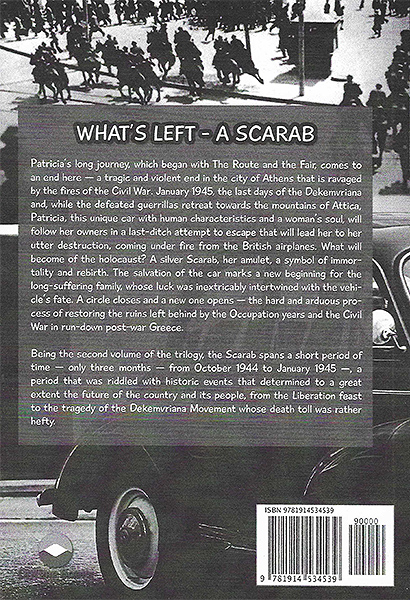 WHAT'S LEFT - A SCARAB

Patricia's long journey, which began with The Route and the Fair, comes to an end here — a tragic and violent end in the city of Athens that is ravaged by the fires of the Civil War. January 1945, the last days of the Dekemvriana and, while the defeated guerrillas retreat towards the mountains of Attica, Patricia, this unique car with human characteristics and a woman's soul, will follow her owners in a last-ditch attempt to escape that will lead her to her utter destruction, coming under fire from the British airplanes. What will become of the holocaust? A silver Scarab, her amulet, a symbol of immortality and rebirth. The salvation of the car marks a new beginning for the long-suffering family, whose luck was inextricably intertwined with the vehicle's fate. A circle closes and a new one opens — the hard and arduous process of restoring the ruins left behind by the Occupation years and the Civil War in run-down post-war Greece.

Being the second volume of the trilogy, the Scarab spans a short period of time — only three months — from October 1944 to January 1945 —, a period that was riddled with historic events that determined to a great extent the future of the country and its people, from the Liberation feast to the tragedy of the Dekemvriana Movement whose death toll was rather hefty.

ISBN 9781914534539

90000

9 781914 534539